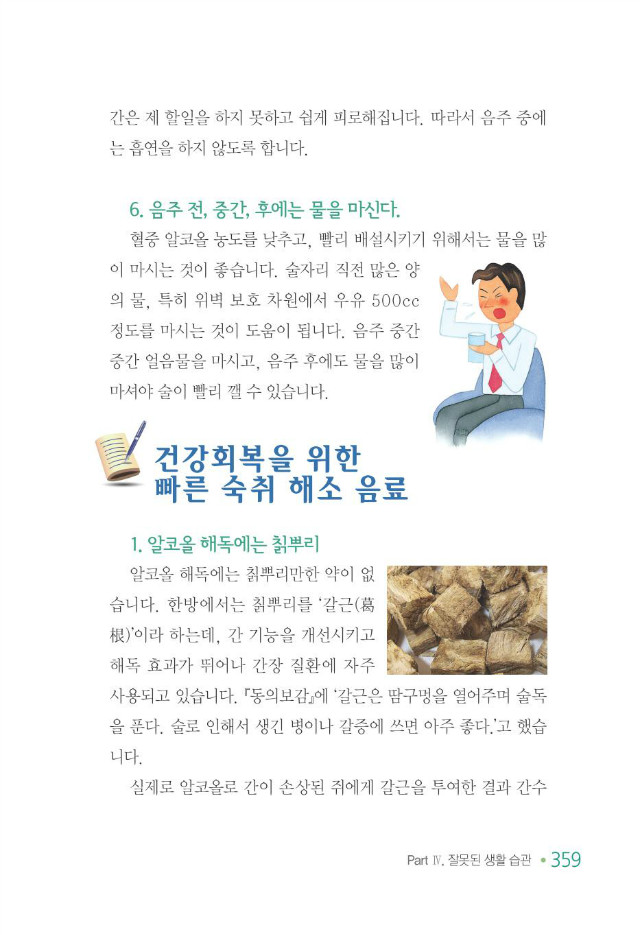 간은 제 할일을 하지 못하고 쉽게 피로해집니다. 따라서 음주 중에는 흡연을 하지 않도록 합니다.

6. 음주 전, 중간, 후에는 물을 마신다.

혈중 알코올 농도를 낮추고, 빨리 배설시키기 위해서는 물을 많이 마시는 것이 좋습니다. 술자리 직전 많은 양의 물, 특히 위벽 보호 차원에서 우유 500cc 정도를 마시는 것이 도움이 됩니다. 음주 중간 중간 얼음물을 마시고, 음주 후에도 물을 많이 마셔야 술이 빨리 깰 수 있습니다.

건강회복을 위한 빠른 숙취 해소 음료

1. 알코올 해독에는 칡뿌리

알코올 해독에는 칡뿌리만한 약이 없습니다. 한방에서는 칡뿌리를 '갈근(葛根)'이라 하는데, 간 기능을 개선시키고 해독 효과가 뛰어나 간장 질환에 자주 사용되고 있습니다. 『동의보감』에 '갈근은 땀구멍을 열어주며 술독을 푼다. 술로 인해서 생긴 병이나 갈증에 쓰면 아주 좋다.'고 했습니다.

실제로 알코올로 간이 손상된 쥐에게 갈근을 투여한 결과 간수

Part Ⅳ. 잘못된 생활 습관 • 359